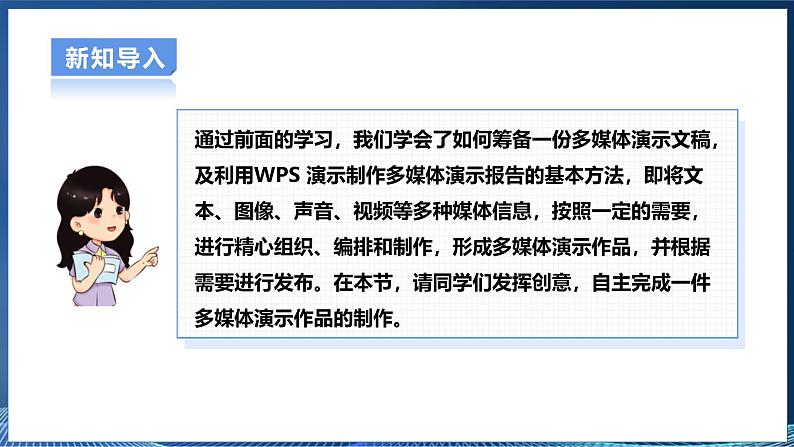 新知导入

通过前面的学习，我们学会了如何筹备一份多媒体演示文稿，及利用WPS 演示制作多媒体演示报告的基本方法，即将文本、图像、声音、视频等多种媒体信息，按照一定的需要，进行精心组织、编排和制作，形成多媒体演示作品，并根据需要进行发布。在本节，请同学们发挥创意，自主完成一件多媒体演示作品的制作。